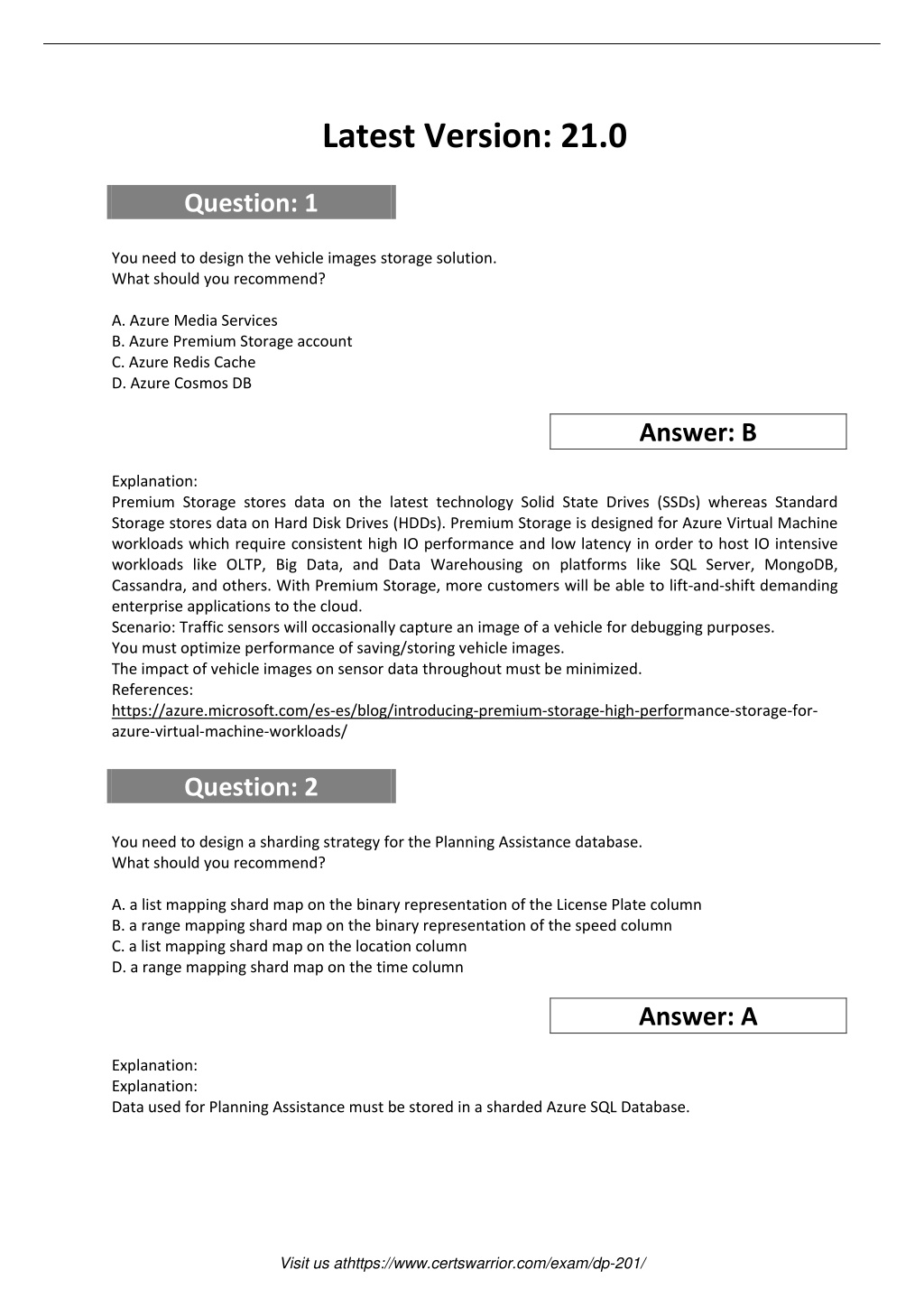 Latest Version: 21.0

Question: 1

You need to design the vehicle images storage solution.
What should you recommend?

A. Azure Media Services
B. Azure Premium Storage account
C. Azure Redis Cache
D. Azure Cosmos DB

Answer: B

Explanation:
Premium Storage stores data on the latest technology Solid State Drives (SSDs) whereas Standard Storage stores data on Hard Disk Drives (HDDs). Premium Storage is designed for Azure Virtual Machine workloads which require consistent high IO performance and low latency in order to host IO intensive workloads like OLTP, Big Data, and Data Warehousing on platforms like SQL Server, MongoDB, Cassandra, and others. With Premium Storage, more customers will be able to lift-and-shift demanding enterprise applications to the cloud.
Scenario: Traffic sensors will occasionally capture an image of a vehicle for debugging purposes.
You must optimize performance of saving/storing vehicle images.
The impact of vehicle images on sensor data throughout must be minimized.
References:
https://azure.microsoft.com/es-es/blog/introducing-premium-storage-high-performance-storage-for-azure-virtual-machine-workloads/

Question: 2

You need to design a sharding strategy for the Planning Assistance database.
What should you recommend?

A. a list mapping shard map on the binary representation of the License Plate column
B. a range mapping shard map on the binary representation of the speed column
C. a list mapping shard map on the location column
D. a range mapping shard map on the time column

Answer: A

Explanation:
Explanation:
Data used for Planning Assistance must be stored in a sharded Azure SQL Database.

Visit us athttps://www.certswarrior.com/exam/dp-201/